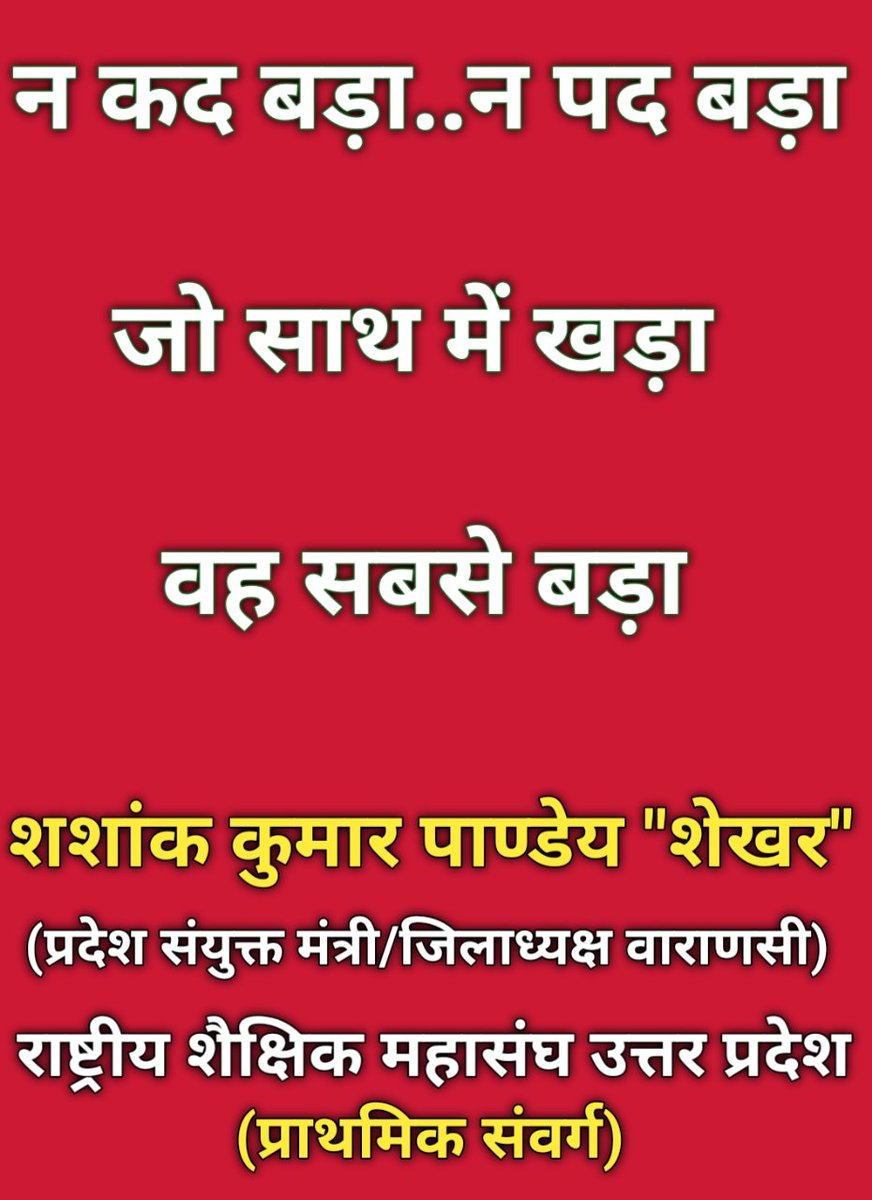 न कद बड़ा..न पद बड़ा

जो साथ में खड़ा

वह सबसे बड़ा

शशांक कुमार पाण्डेय "शेखर"
(प्रदेश संयुक्त मंत्री/जिलाध्यक्ष वाराणसी)
राष्ट्रीय शैक्षिक महासंघ उत्तर प्रदेश
(प्राथमिक संवर्ग)